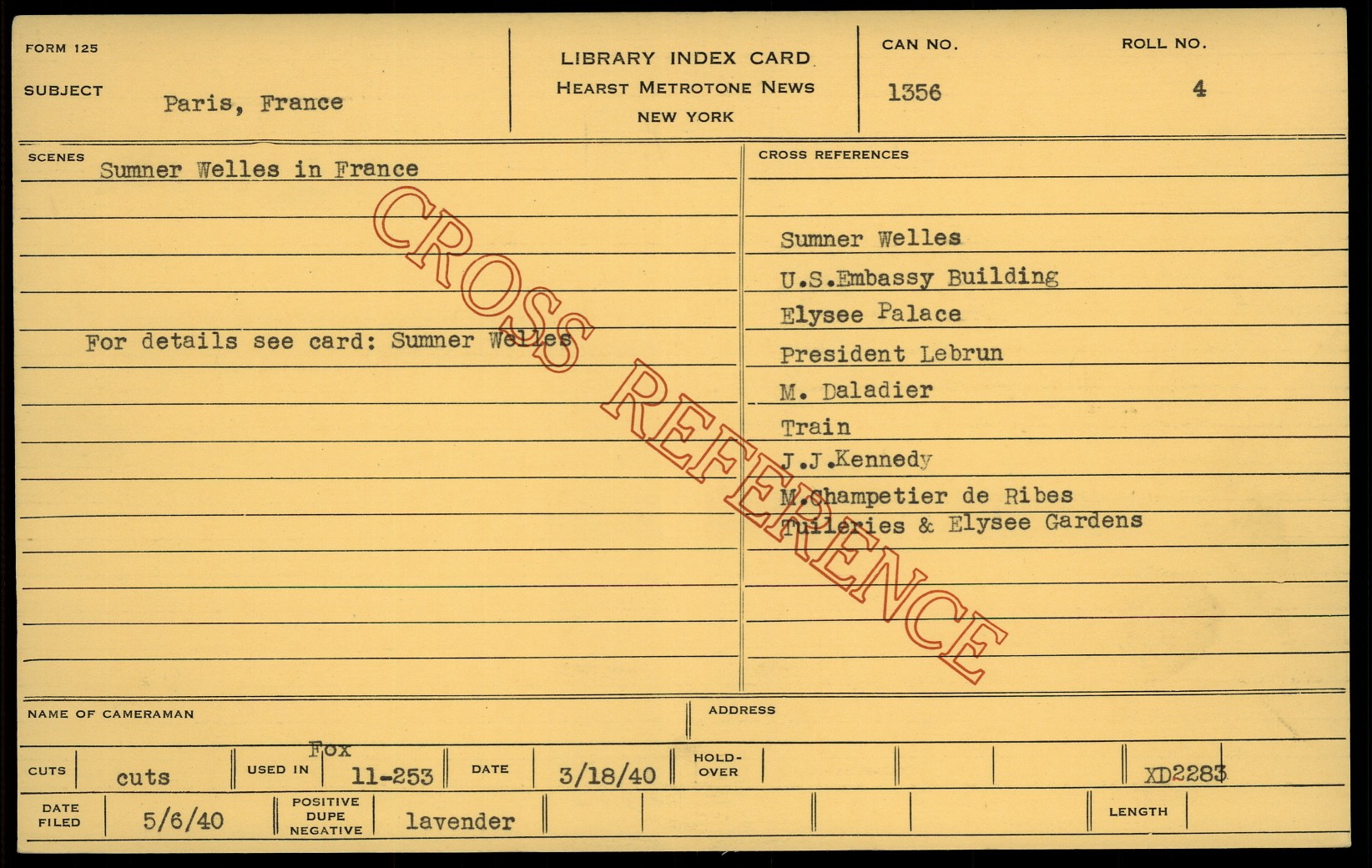 FORM 125

SUBJECT Paris, France

LIBRARY INDEX CARD
HEARST METROTONE NEWS
NEW YORK

CAN NO.
1356

ROLL NO.
4

SCENES
Sumner Welles in France

For details see card: Sumner Welles

CROSS REFERENCES

Sumner Welles
U.S.Embassy Building
Elysee Palace
President Lebrun
M. Daladier
Train
J.J.Kennedy
M.Champetier de Ribes
Tuileries & Elysee Gardens

NAME OF CAMERAMAN

ADDRESS

CUTS cuts USED IN Fox 11-253 DATE 3/18/40 HOLD-OVER XD2283

DATE FILED 5/6/40 POSITIVE DUPE NEGATIVE lavender LENGTH

CROSS REFERENCE